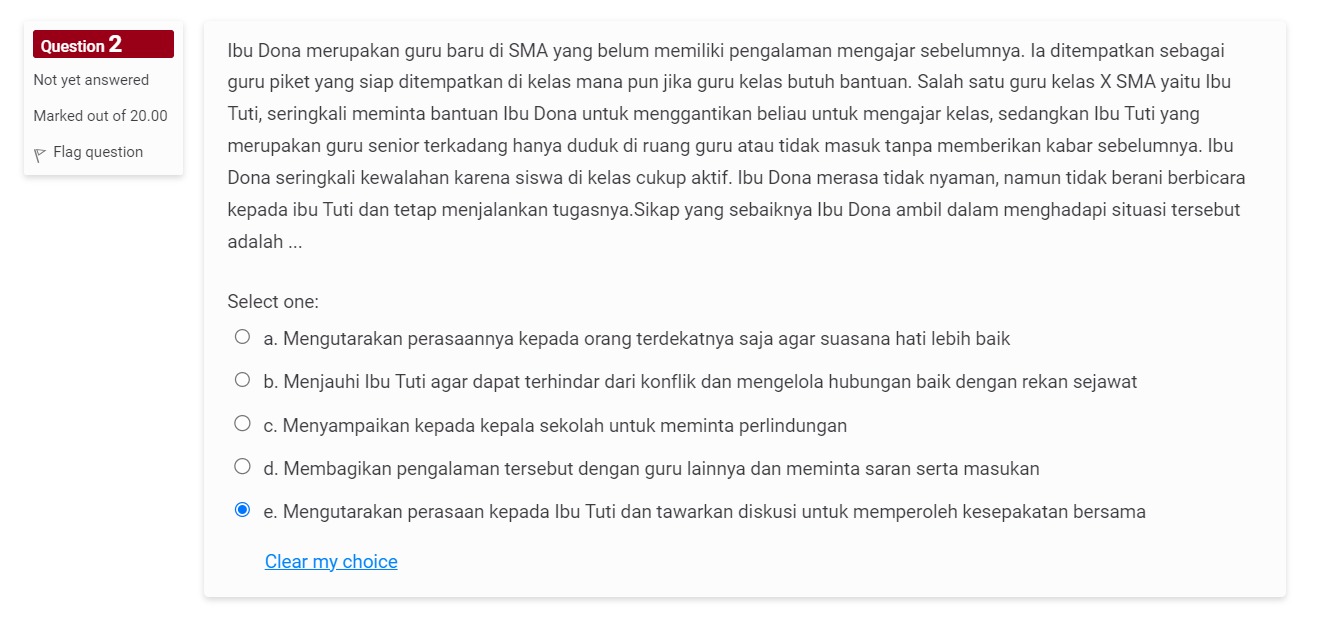 Question 2
Not yet answered
Marked out of 20.00
Flag question

Ibu Dona merupakan guru baru di SMA yang belum memiliki pengalaman mengajar sebelumnya. Ia ditempatkan sebagai guru piket yang siap ditempatkan di kelas mana pun jika guru kelas butuh bantuan. Salah satu guru kelas X SMA yaitu Ibu Tuti, seringkali meminta bantuan Ibu Dona untuk menggantikan beliau untuk mengajar kelas, sedangkan Ibu Tuti yang merupakan guru senior terkadang hanya duduk di ruang guru atau tidak masuk tanpa memberikan kabar sebelumnya. Ibu Dona seringkali kewalahan karena siswa di kelas cukup aktif. Ibu Dona merasa tidak nyaman, namun tidak berani berbicara kepada ibu Tuti dan tetap menjalankan tugasnya.Sikap yang sebaiknya Ibu Dona ambil dalam menghadapi situasi tersebut adalah ...

Select one:
a. Mengutarakan perasaannya kepada orang terdekatnya saja agar suasana hati lebih baik
b. Menjauhi Ibu Tuti agar dapat terhindar dari konflik dan mengelola hubungan baik dengan rekan sejawat
c. Menyampaikan kepada kepala sekolah untuk meminta perlindungan
d. Membagikan pengalaman tersebut dengan guru lainnya dan meminta saran serta masukan
e. Mengutarakan perasaan kepada Ibu Tuti dan tawarkan diskusi untuk memperoleh kesepakatan bersama

Clear my choice